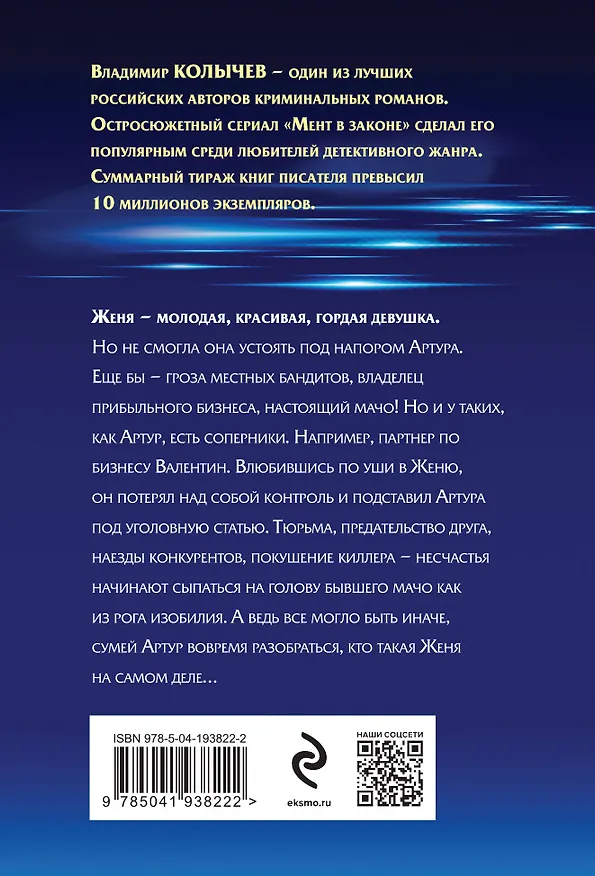 Владимир КОЛЫЧЕВ – один из лучших российских авторов криминальных романов. Остросюжетный сериал «Мент в законе» сделал его популярным среди любителей детективного жанра. Суммарный тираж книг писателя превысил 10 миллионов экземпляров.

Женя – молодая, красивая, гордая девушка. Но не смогла она устоять под напором Артура. Еще бы – гроза местных бандитов, владелец прибыльного бизнеса, настоящий мачо! Но и у таких, как Артур, есть соперники. Например, партнер по бизнесу Валентин. Влюбившись по уши в Женю, он потерял над собой контроль и подставил Артура под уголовную статью. Тюрьма, предательство друга, наезды конкурентов, покушение киллера – несчастья начинают сыпаться на голову бывшего мачо как из рога изобилия. А ведь все могло быть иначе, сумей Артур вовремя разобраться, кто такая Женя на самом деле…

ISBN 978-5-04-193822-2

9 785041 938222 >

eksmo.ru

НАШИ СОЦСЕТИ